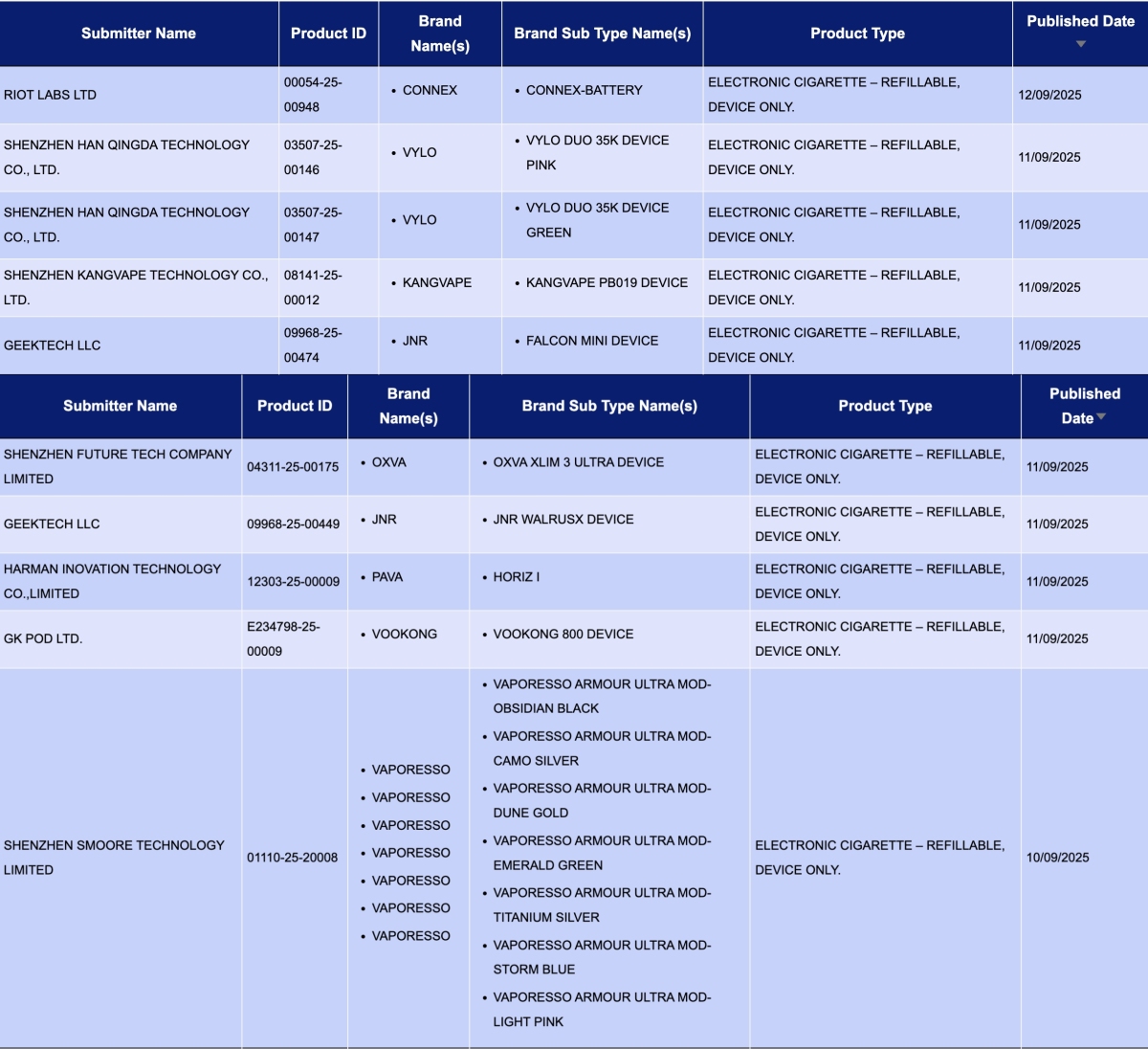 | Submitter Name | Product ID | Brand Name(s) | Brand Sub Type Name(s) | Product Type | Published Date |
|---|---|---|---|---|---|
| RIOT LABS LTD | 00054-25-00948 | • CONNEX | • CONNEX-BATTERY | ELECTRONIC CIGARETTE – REFILLABLE, DEVICE ONLY. | 12/09/2025 |
| SHENZHEN HAN QINGDA TECHNOLOGY CO., LTD. | 03507-25-00146 | • VYLO | • VYLO DUO 35K DEVICE PINK | ELECTRONIC CIGARETTE – REFILLABLE, DEVICE ONLY. | 11/09/2025 |
| SHENZHEN HAN QINGDA TECHNOLOGY CO., LTD. | 03507-25-00147 | • VYLO | • VYLO DUO 35K DEVICE GREEN | ELECTRONIC CIGARETTE – REFILLABLE, DEVICE ONLY. | 11/09/2025 |
| SHENZHEN KANGVAPE TECHNOLOGY CO., LTD. | 08141-25-00012 | • KANGVAPE | • KANGVAPE PB019 DEVICE | ELECTRONIC CIGARETTE – REFILLABLE, DEVICE ONLY. | 11/09/2025 |
| GEEKTECH LLC | 09968-25-00474 | • JNR | • FALCON MINI DEVICE | ELECTRONIC CIGARETTE – REFILLABLE, DEVICE ONLY. | 11/09/2025 |

| Submitter Name | Product ID | Brand Name(s) | Brand Sub Type Name(s) | Product Type | Published Date |
|---|---|---|---|---|---|
| SHENZHEN FUTURE TECH COMPANY LIMITED | 04311-25-00175 | • OXVA | • OXVA XLIM 3 ULTRA DEVICE | ELECTRONIC CIGARETTE – REFILLABLE, DEVICE ONLY. | 11/09/2025 |
| GEEKTECH LLC | 09968-25-00449 | • JNR | • JNR WALRUSX DEVICE | ELECTRONIC CIGARETTE – REFILLABLE, DEVICE ONLY. | 11/09/2025 |
| HARMAN INOVATION TECHNOLOGY CO.,LIMITED | 12303-25-00009 | • PAVA | • HORIZ I | ELECTRONIC CIGARETTE – REFILLABLE, DEVICE ONLY. | 11/09/2025 |
| GK POD LTD. | E234798-25-00009 | • VOOKONG | • VOOKONG 800 DEVICE | ELECTRONIC CIGARETTE – REFILLABLE, DEVICE ONLY. | 11/09/2025 |
| SHENZHEN SMOORE TECHNOLOGY LIMITED | 01110-25-20008 | • VAPORESSO • VAPORESSO • VAPORESSO • VAPORESSO • VAPORESSO • VAPORESSO • VAPORESSO | • VAPORESSO ARMOUR ULTRA MOD-OBSIDIAN BLACK • VAPORESSO ARMOUR ULTRA MOD-CAMO SILVER • VAPORESSO ARMOUR ULTRA MOD-DUNE GOLD • VAPORESSO ARMOUR ULTRA MOD-EMERALD GREEN • VAPORESSO ARMOUR ULTRA MOD-TITANIUM SILVER • VAPORESSO ARMOUR ULTRA MOD-STORM BLUE • VAPORESSO ARMOUR ULTRA MOD-LIGHT PINK | ELECTRONIC CIGARETTE – REFILLABLE, DEVICE ONLY. | 10/09/2025 |